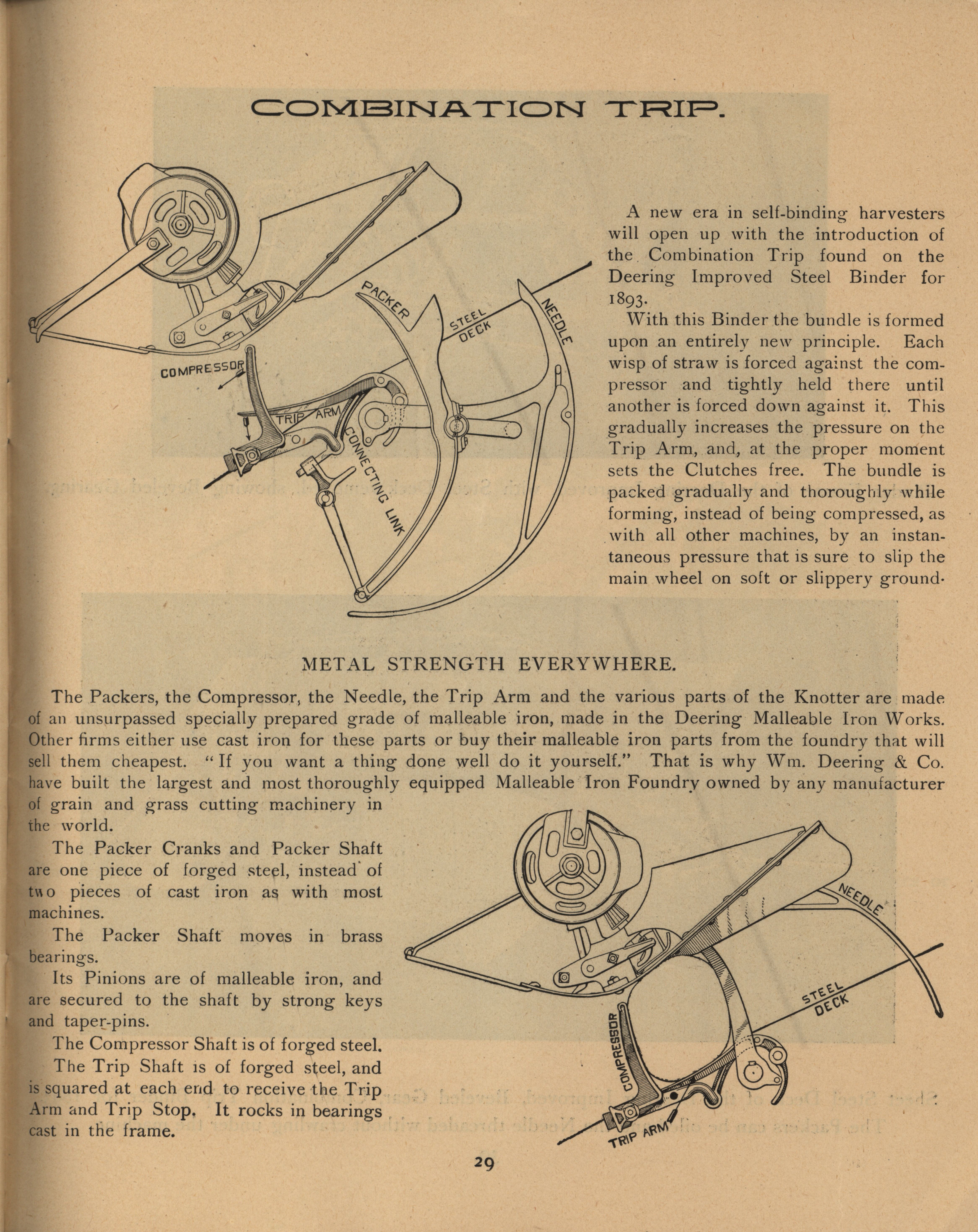 COMBINATION TRIP.

PACKER

STEEL DECK

NEEDLE

COMPRESSOR

TRIP ARM

CONNECTING LINK

A new era in self-binding harvesters will open up with the introduction of the Combination Trip found on the Deering Improved Steel Binder for 1893.

With this Binder the bundle is formed upon an entirely new principle. Each wisp of straw is forced against the compressor and tightly held there until another is forced down against it. This gradually increases the pressure on the Trip Arm, and, at the proper moment sets the Clutches free. The bundle is packed gradually and thoroughly while forming, instead of being compressed, as with all other machines, by an instantaneous pressure that is sure to slip the main wheel on soft or slippery ground.

METAL STRENGTH EVERYWHERE.

The Packers, the Compressor, the Needle, the Trip Arm and the various parts of the Knotter are made of an unsurpassed specially prepared grade of malleable iron, made in the Deering Malleable Iron Works. Other firms either use cast iron for these parts or buy their malleable iron parts from the foundry that will sell them cheapest. "If you want a thing done well do it yourself." That is why Wm. Deering & Co. have built the largest and most thoroughly equipped Malleable Iron Foundry owned by any manufacturer of grain and grass cutting machinery in the world.

The Packer Cranks and Packer Shaft are one piece of forged steel, instead of two pieces of cast iron as with most machines.

The Packer Shaft moves in brass bearings.

Its Pinions are of malleable iron, and are secured to the shaft by strong keys and taper-pins.

The Compressor Shaft is of forged steel.

The Trip Shaft is of forged steel, and is squared at each end to receive the Trip Arm and Trip Stop. It rocks in bearings cast in the frame.

NEEDLE

STEEL DECK

COMPRESSOR

TRIP ARM

29